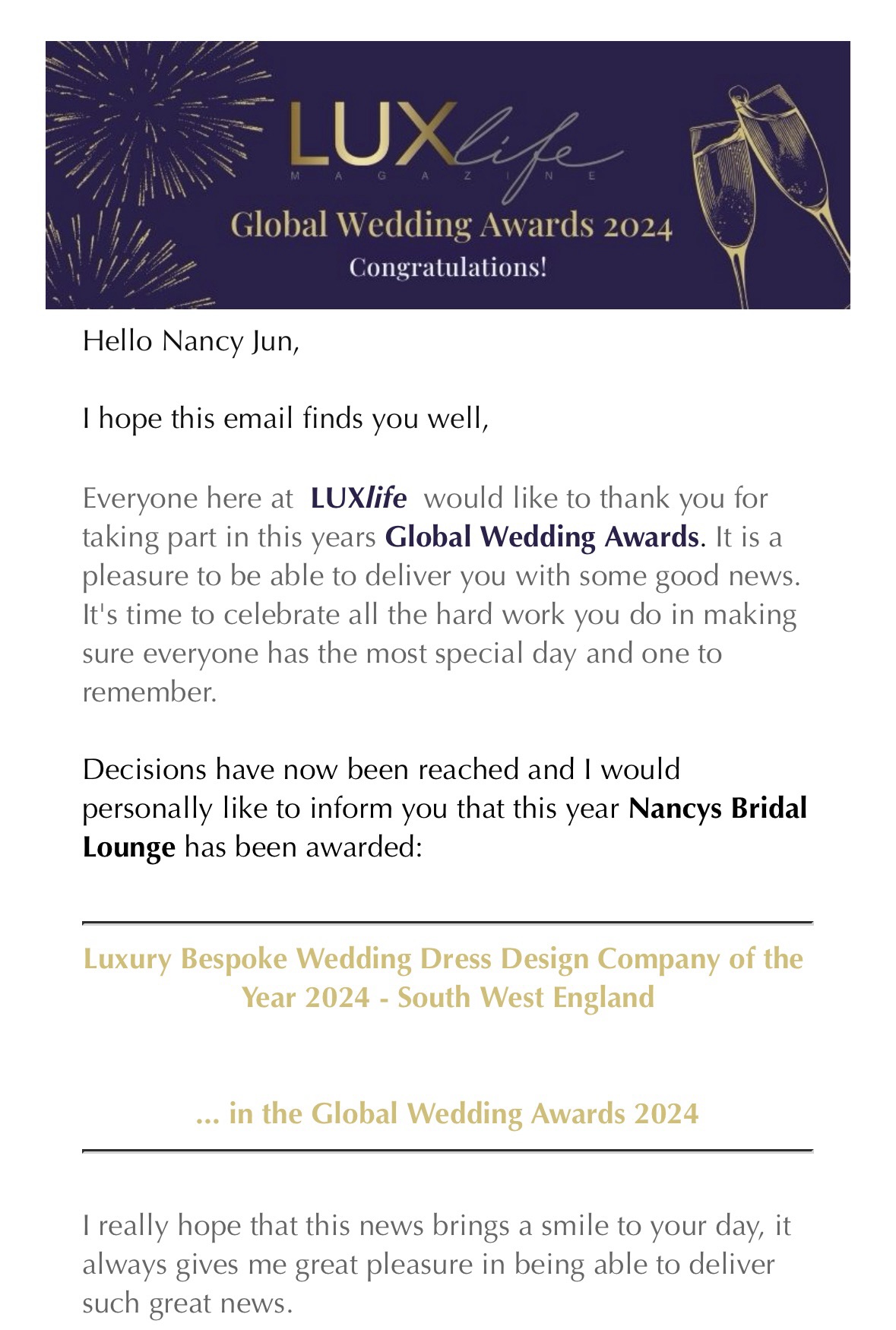 LUXlife
MAGAZINE
Global Wedding Awards 2024
Congratulations!

Hello Nancy Jun,

I hope this email finds you well,

Everyone here at LUXlife would like to thank you for taking part in this years Global Wedding Awards. It is a pleasure to be able to deliver you with some good news. It's time to celebrate all the hard work you do in making sure everyone has the most special day and one to remember.

Decisions have now been reached and I would personally like to inform you that this year Nancys Bridal Lounge has been awarded:

Luxury Bespoke Wedding Dress Design Company of the Year 2024 - South West England

... in the Global Wedding Awards 2024

I really hope that this news brings a smile to your day, it always gives me great pleasure in being able to deliver such great news.